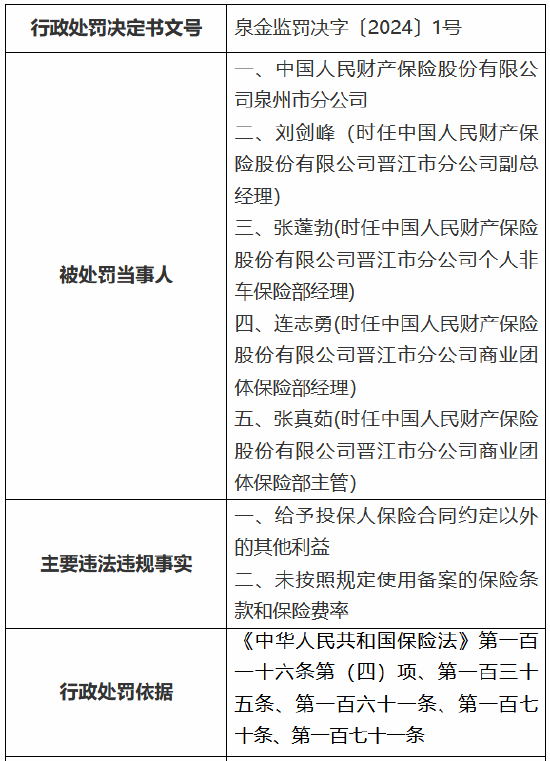 | 行政处罚决定书文号 | 泉金监罚决字〔2024〕1号 |
|---|---|
| 被处罚当事人 | 一、中国人民财产保险股份有限公司泉州市分公司<br>二、刘剑峰（时任中国人民财产保险股份有限公司晋江市分公司副总经理）<br>三、张蓬勃(时任中国人民财产保险股份有限公司晋江市分公司个人非车保险部经理)<br>四、连志勇(时任中国人民财产保险股份有限公司晋江市分公司商业团体保险部经理)<br>五、张真茹(时任中国人民财产保险股份有限公司晋江市分公司商业团体保险部主管) |
| 主要违法违规事实 | 一、给予投保人保险合同约定以外的其他利益<br>二、未按照规定使用备案的保险条款和保险费率 |
| 行政处罚依据 | 《中华人民共和国保险法》第一百一十六条第（四）项、第一百三十五条、第一百六十一条、第一百七十条、第一百七十一条 |